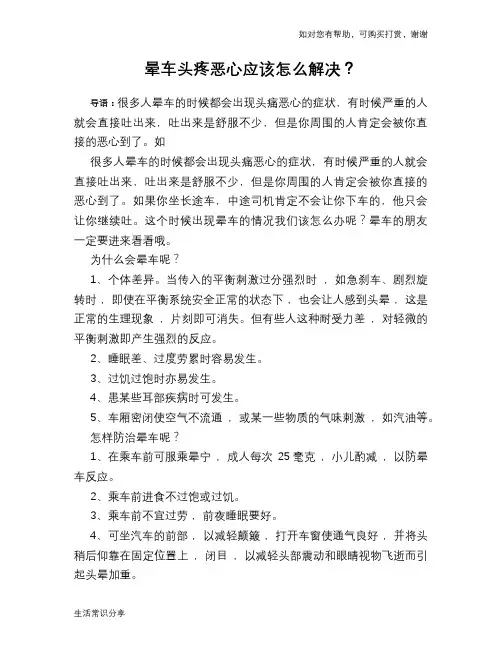 如对您有帮助，可购买打赏，谢谢

晕车头疼恶心应该怎么解决？

导语：很多人晕车的时候都会出现头痛恶心的症状，有时候严重的人就会直接吐出来，吐出来是舒服不少，但是你周围的人肯定会被你直接的恶心到了。如

很多人晕车的时候都会出现头痛恶心的症状，有时候严重的人就会直接吐出来，吐出来是舒服不少，但是你周围的人肯定会被你直接的恶心到了。如果你坐长途车，中途司机肯定不会让你下车的，他只会让你继续吐。这个时候出现晕车的情况我们该怎么办呢？晕车的朋友一定要进来看看哦。

为什么会晕车呢？

1、个体差异。当传入的平衡刺激过分强烈时，如急刹车、剧烈旋转时，即使在平衡系统安全正常的状态下，也会让人感到头晕，这是正常的生理现象，片刻即可消失。但有些人这种耐受力差，对轻微的平衡刺激即产生强烈的反应。

2、睡眠差、过度劳累时容易发生。

3、过饥过饱时亦易发生。

4、患某些耳部疾病时可发生。

5、车厢密闭使空气不流通，或某一些物质的气味刺激，如汽油等。

怎样防治晕车呢？

1、在乘车前可服乘晕宁，成人每次 25 毫克，小儿酌减，以防晕车反应。

2、乘车前进食不过饱或过饥。

3、乘车前不宜过劳，前夜睡眠要好。

4、可坐汽车的前部，以减轻颠簸，打开车窗使通气良好，并将头稍后仰靠在固定位置上，闭目，以减轻头部震动和眼睛视物飞逝而引起头晕加重。

生活常识分享